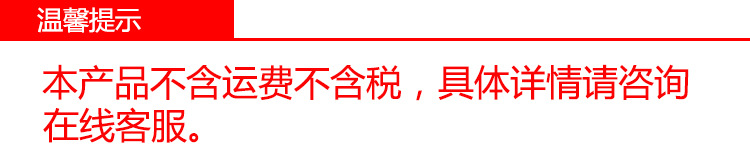 温馨提示

本产品不含运费不含税，具体详情请咨询在线客服。